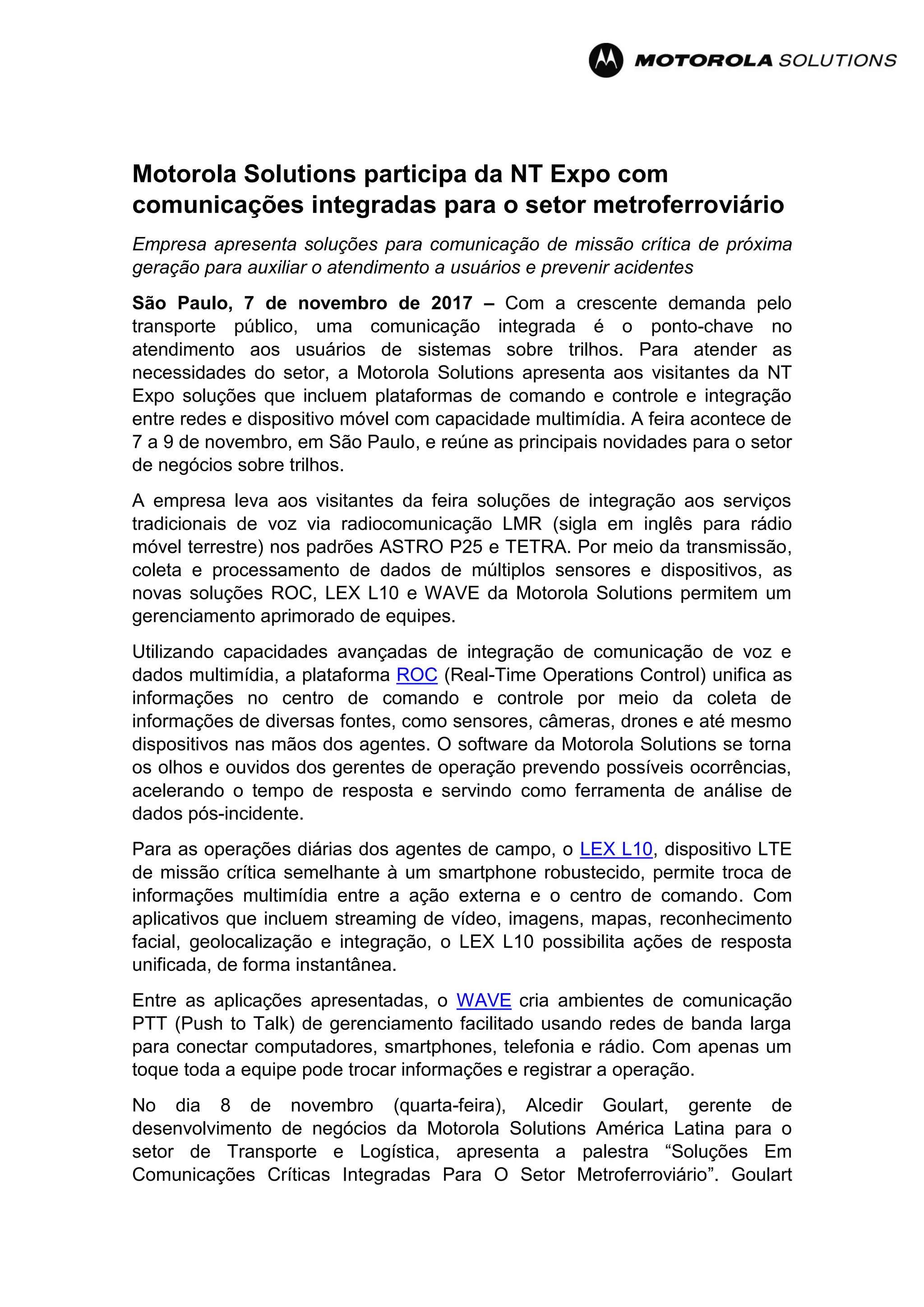 MOTOROLA SOLUTIONS

Motorola Solutions participa da NT Expo com comunicações integradas para o setor metroferroviário

Empresa apresenta soluções para comunicação de missão crítica de próxima geração para auxiliar o atendimento a usuários e prevenir acidentes

São Paulo, 7 de novembro de 2017 – Com a crescente demanda pelo transporte público, uma comunicação integrada é o ponto-chave no atendimento aos usuários de sistemas sobre trilhos. Para atender as necessidades do setor, a Motorola Solutions apresenta aos visitantes da NT Expo soluções que incluem plataformas de comando e controle e integração entre redes e dispositivo móvel com capacidade multimídia. A feira acontece de 7 a 9 de novembro, em São Paulo, e reúne as principais novidades para o setor de negócios sobre trilhos.

A empresa leva aos visitantes da feira soluções de integração aos serviços tradicionais de voz via radiocomunicação LMR (sigla em inglês para rádio móvel terrestre) nos padrões ASTRO P25 e TETRA. Por meio da transmissão, coleta e processamento de dados de múltiplos sensores e dispositivos, as novas soluções ROC, LEX L10 e WAVE da Motorola Solutions permitem um gerenciamento aprimorado de equipes.

Utilizando capacidades avançadas de integração de comunicação de voz e dados multimídia, a plataforma ROC (Real-Time Operations Control) unifica as informações no centro de comando e controle por meio da coleta de informações de diversas fontes, como sensores, câmeras, drones e até mesmo dispositivos nas mãos dos agentes. O software da Motorola Solutions se torna os olhos e ouvidos dos gerentes de operação prevendo possíveis ocorrências, acelerando o tempo de resposta e servindo como ferramenta de análise de dados pós-incidente.

Para as operações diárias dos agentes de campo, o LEX L10, dispositivo LTE de missão crítica semelhante à um smartphone robustecido, permite troca de informações multimídia entre a ação externa e o centro de comando. Com aplicativos que incluem streaming de vídeo, imagens, mapas, reconhecimento facial, geolocalização e integração, o LEX L10 possibilita ações de resposta unificada, de forma instantânea.

Entre as aplicações apresentadas, o WAVE cria ambientes de comunicação PTT (Push to Talk) de gerenciamento facilitado usando redes de banda larga para conectar computadores, smartphones, telefonia e rádio. Com apenas um toque toda a equipe pode trocar informações e registrar a operação.

No dia 8 de novembro (quarta-feira), Alcedir Goulart, gerente de desenvolvimento de negócios da Motorola Solutions América Latina para o setor de Transporte e Logística, apresenta a palestra “Soluções Em Comunicações Críticas Integradas Para O Setor Metroferroviário”. Goulart